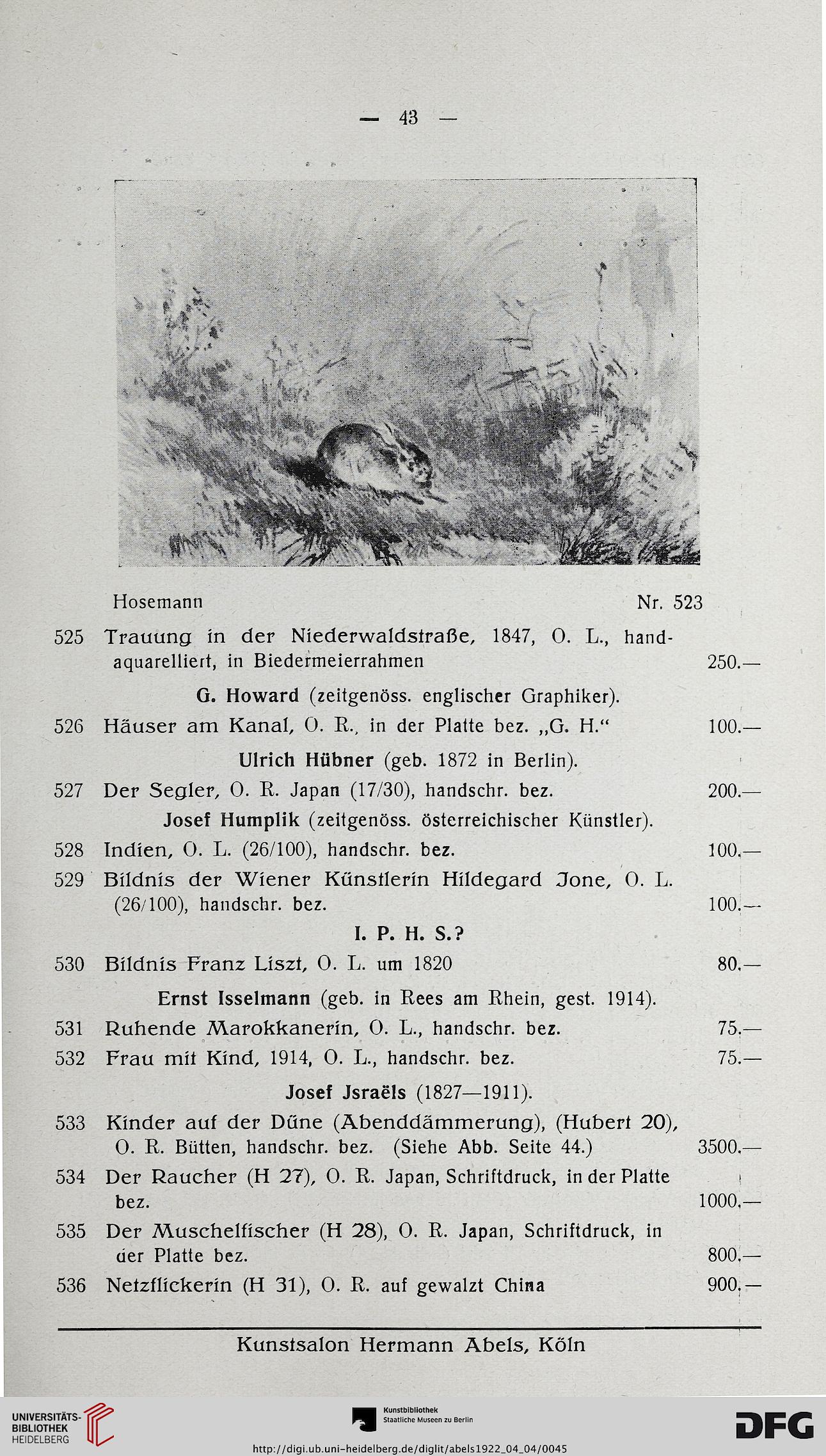 — 43 —

Hosemann Nr. 523

525 Trauung in der Niederwaldstraße, 1847, O. L., handaquarelliert, in Biedermeierrahmen 250.—

G. Howard (zeitgenöss. englischer Graphiker).

526 Häuser am Kanal, O. R., in der Platte bez. „G. H.“ 100.—

Ulrich Hübner (geb. 1872 in Berlin).

527 Der Segler, O. R. Japan (17/30), handschr. bez. 200.—

Josef Humplik (zeitgenöss. österreichischer Künstler).

528 Indien, O. L. (26/100), handschr. bez. 100.—

529 Bildnis der Wiener Künstlerin Hildegard Jone, O. L. (26/100), handschr. bez. 100.—

I. P. H. S.?

530 Bildnis Franz Liszt, O. L. um 1820 80.—

Ernst Isselmann (geb. in Rees am Rhein, gest. 1914).

531 Ruhende Marokkanerin, O. L., handschr. bez. 75.—

532 Frau mit Kind, 1914, O. L., handschr. bez. 75.—

Josef Jsraëls (1827—1911).

533 Kinder auf der Düne (Abenddämmerung), (Hubert 20), O. R. Bütten, handschr. bez. (Siehe Abb. Seite 44.) 3500.—

534 Der Raucher (H 27), O. R. Japan, Schriftdruck, in der Platte bez. 1000.—

535 Der Muschelfischer (H 28), O. R. Japan, Schriftdruck, in der Platte bez. 800.—

536 Netzflickerin (H 31), O. R. auf gewalzt China 900.—

Kunstsalon Hermann Abels, Köln

UNIVERSITÄTS-BIBLIOTHEK HEIDELBERG

Kunstbibliothek Staatliche Museen zu Berlin

DFG

http://digi.ub.uni-heidelberg.de/diglit/abels1922_04_04/0045